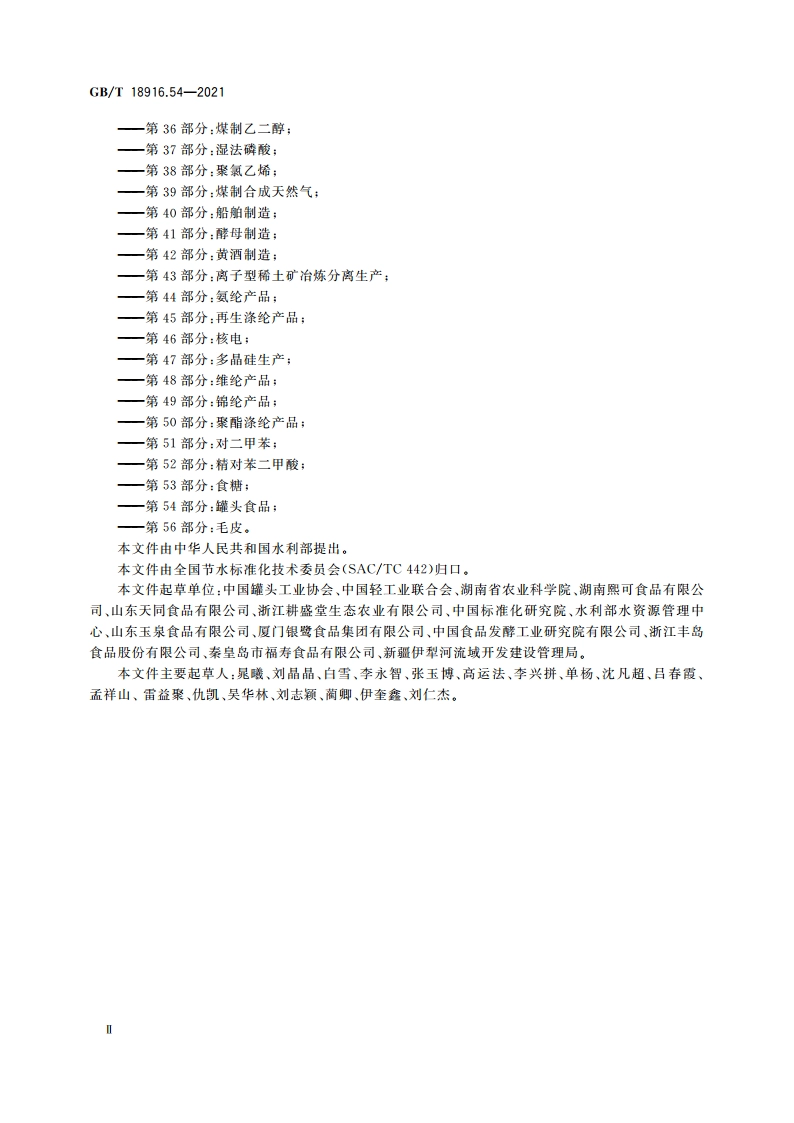 GB/T 18916.54—2021

——第 36 部分：煤制乙二醇；
——第 37 部分：湿法磷酸；
——第 38 部分：聚氯乙烯；
——第 39 部分：煤制合成天然气；
——第 40 部分：船舶制造；
——第 41 部分：酵母制造；
——第 42 部分：黄酒制造；
——第 43 部分：离子型稀土矿冶炼分离生产；
——第 44 部分：氨纶产品；
——第 45 部分：再生涤纶产品；
——第 46 部分：核电；
——第 47 部分：多晶硅生产；
——第 48 部分：维纶产品；
——第 49 部分：锦纶产品；
——第 50 部分：聚酯涤纶产品；
——第 51 部分：对二甲苯；
——第 52 部分：精对苯二甲酸；
——第 53 部分：食糖；
——第 54 部分：罐头食品；
——第 56 部分：毛皮。

本文件由中华人民共和国水利部提出。

本文件由全国节水标准化技术委员会(SAC/TC 442)归口。

本文件起草单位：中国罐头工业协会、中国轻工业联合会、湖南省农业科学院、湖南熙可食品有限公司、山东天同食品有限公司、浙江耕盛堂生态农业有限公司、中国标准化研究院、水利部水资源管理中心、山东玉泉食品有限公司、厦门银鹭食品集团有限公司、中国食品发酵工业研究院有限公司、浙江丰岛食品股份有限公司、秦皇岛市福寿食品有限公司、新疆伊犁河流域开发建设管理局。

本文件主要起草人：晁曦、刘晶晶、白雪、李永智、张玉博、高运法、李兴拼、单杨、沈凡超、吕春霞、孟祥山、雷益聚、仇凯、吴华林、刘志颖、蔺卿、伊奎鑫、刘仁杰。

Ⅱ